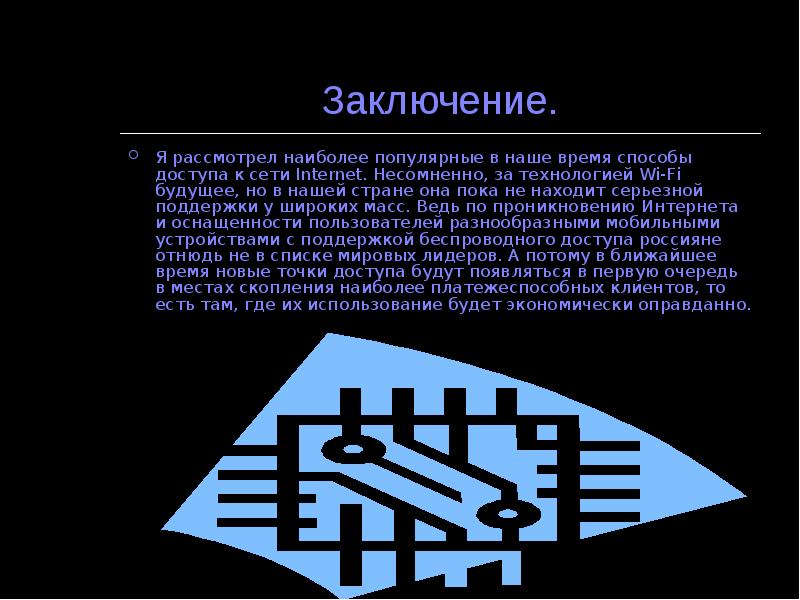 Заключение.

Я рассмотрел наиболее популярные в наше время способы доступа к сети Internet. Несомненно, за технологией Wi-Fi будущее, но в нашей стране она пока не находит серьезной поддержки у широких масс. Ведь по проникновению Интернета и оснащенности пользователей разнообразными мобильными устройствами с поддержкой беспроводного доступа россияне отнюдь не в списке мировых лидеров. А потому в ближайшее время новые точки доступа будут появляться в первую очередь в местах скопления наиболее платежеспособных клиентов, то есть там, где их использование будет экономически оправданно.